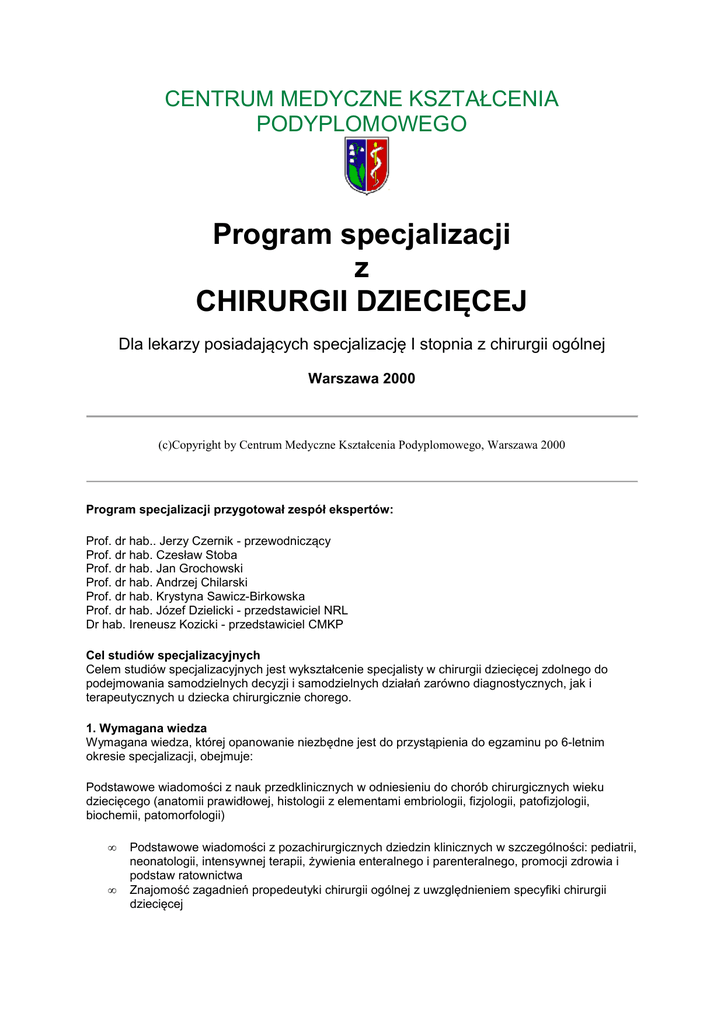 CENTRUM MEDYCZNE KSZTAŁCENIA PODYPLOMOWEGO

Program specjalizacji
z
CHIRURGII DZIECIĘCEJ

Dla lekarzy posiadających specjalizację I stopnia z chirurgii ogólnej

Warszawa 2000

(c)Copyright by Centrum Medyczne Kształcenia Podyplomowego, Warszawa 2000

Program specjalizacji przygotował zespół ekspertów:

Prof. dr hab.. Jerzy Czernik - przewodniczący
Prof. dr hab. Czesław Stoba
Prof. dr hab. Jan Grochowski
Prof. dr hab. Andrzej Chilarski
Prof. dr hab. Krystyna Sawicz-Birkowska
Prof. dr hab. Józef Dzielicki - przedstawiciel NRL
Dr hab. Ireneusz Kozicki - przedstawiciel CMKP

Cel studiów specjalizacyjnych
Celem studiów specjalizacyjnych jest wykształcenie specjalisty w chirurgii dziecięcej zdolnego do podejmowania samodzielnych decyzji i samodzielnych działań zarówno diagnostycznych, jak i terapeutycznych u dziecka chirurgicznie chorego.

1. Wymagana wiedza
Wymagana wiedza, której opanowanie niezbędne jest do przystąpienia do egzaminu po 6-letnim okresie specjalizacji, obejmuje:

Podstawowe wiadomości z nauk przedklinicznych w odniesieniu do chorób chirurgicznych wieku dziecięcego (anatomii prawidłowej, histologii z elementami embriologii, fizjologii, patofizjologii, biochemii, patomorfologii)

∞ Podstawowe wiadomości z pozachirurgicznych dziedzin klinicznych w szczególności: pediatrii, neonatologii, intensywnej terapii, żywienia enteralnego i parenteralnego, promocji zdrowia i podstaw ratownictwa
∞ Znajomość zagadnień propedeutyki chirurgii ogólnej z uwzględnieniem specyfiki chirurgii dziecięcej